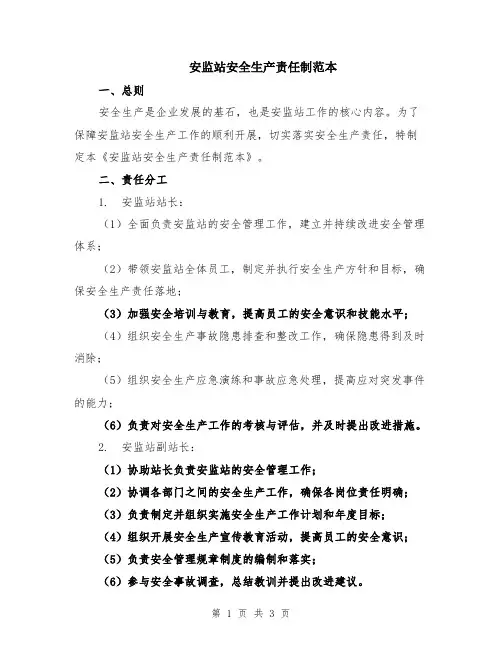 安监站安全生产责任制范本

一、总则

安全生产是企业发展的基石，也是安监站工作的核心内容。为了保障安监站安全生产工作的顺利开展，切实落实安全生产责任，特制定本《安监站安全生产责任制范本》。

二、责任分工

1. 安监站站长：

（1）全面负责安监站的安全管理工作，建立并持续改进安全管理体系；

（2）带领安监站全体员工，制定并执行安全生产方针和目标，确保安全生产责任落地；

（3）加强安全培训与教育，提高员工的安全意识和技能水平；

（4）组织安全生产事故隐患排查和整改工作，确保隐患得到及时消除；

（5）组织安全生产应急演练和事故应急处理，提高应对突发事件的能力；

（6）负责对安全生产工作的考核与评估，并及时提出改进措施。

2. 安监站副站长：

（1）协助站长负责安监站的安全管理工作；

（2）协调各部门之间的安全生产工作，确保各岗位责任明确；

（3）负责制定并组织实施安全生产工作计划和年度目标；

（4）组织开展安全生产宣传教育活动，提高员工的安全意识；

（5）负责安全管理规章制度的编制和落实；

（6）参与安全事故调查，总结教训并提出改进建议。

第 1 页 共 3 页